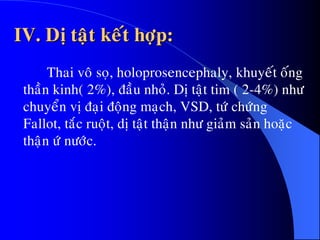 IV. Dị tật kết hợp:

Thai vô sọ, holoprosencephaly, khuyết ống thần kinh( 2%), đầu nhỏ. Dị tật tim ( 2-4%) như chuyển vị đại động mạch, VSD, tứ chứng Fallot, tắc ruột, dị tật thận như giảm sản hoặc thận ứ nước.